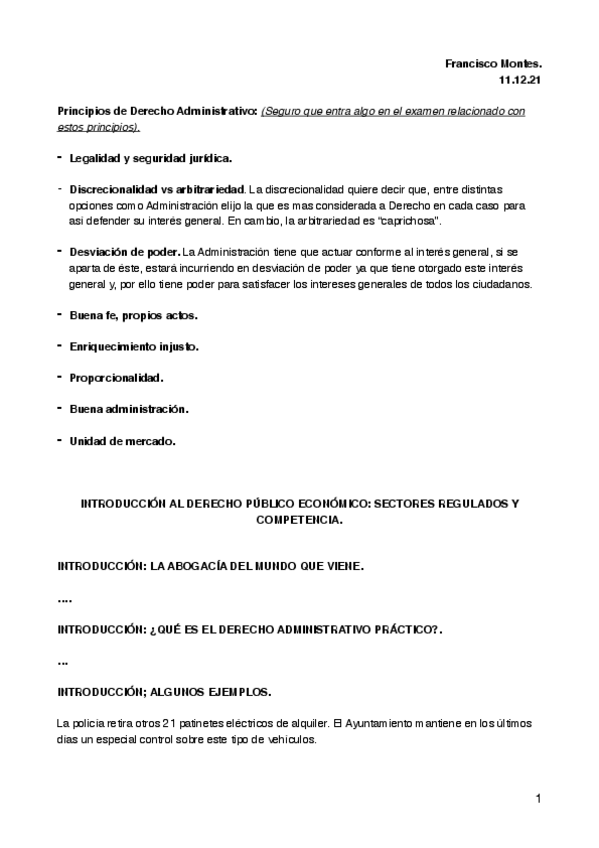 Francisco Montes.
11.12.21

Principios de Derecho Administrativo: (Seguro que entra algo en el examen relacionado con estos principios).

- Legalidad y seguridad jurídica.

- Discrecionalidad vs arbitrariedad. La discrecionalidad quiere decir que, entre distintas opciones como Administración elijo la que es mas considerada a Derecho en cada caso para asi defender su interés general. En cambio, la arbitrariedad es "caprichosa".

- Desviación de poder. La Administración tiene que actuar conforme al interés general, si se aparta de éste, estará incurriendo en desviación de poder ya que tiene otorgado este interés general y, por ello tiene poder para satisfacer los intereses generales de todos los ciudadanos.

- Buena fe, propios actos.

- Enriquecimiento injusto.

- Proporcionalidad.

- Buena administración.

- Unidad de mercado.

INTRODUCCIÓN AL DERECHO PÚBLICO ECONÓMICO: SECTORES REGULADOS Y COMPETENCIA.

INTRODUCCIÓN: LA ABOGACÍA DEL MUNDO QUE VIENE.

....

INTRODUCCIÓN: ¿QUÉ ES EL DERECHO ADMINISTRATIVO PRÁCTICO?.

...

INTRODUCCIÓN; ALGUNOS EJEMPLOS.

La policia retira otros 21 patinetes eléctricos de alquiler. El Ayuntamiento mantiene en los últimos dias un especial control sobre este tipo de vehiculos.

1